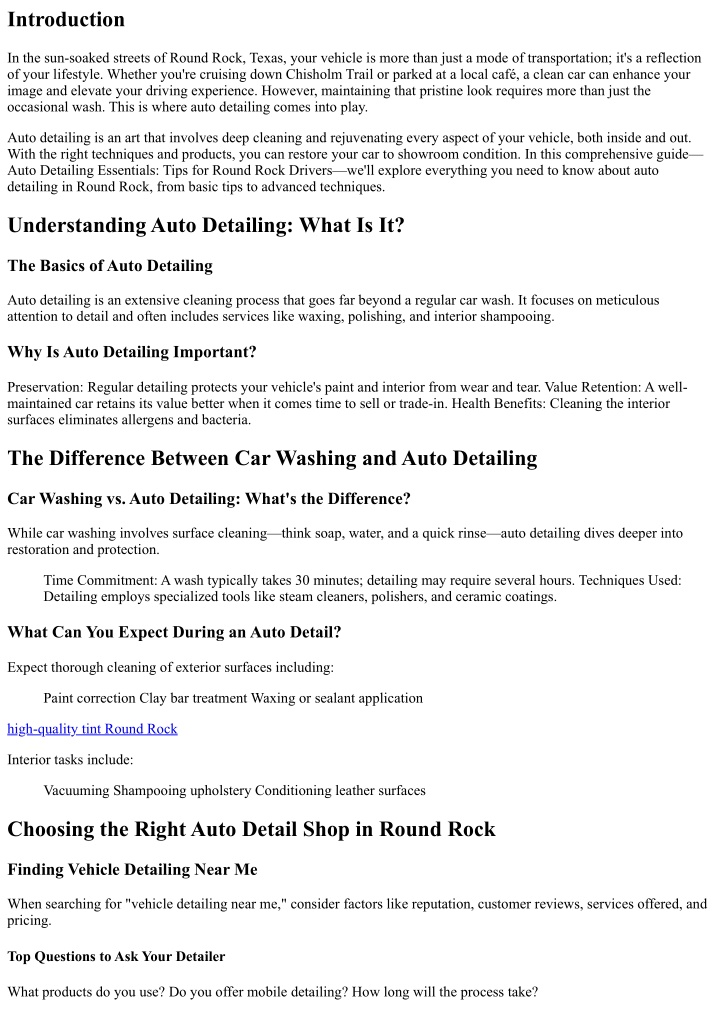 Introduction

In the sun-soaked streets of Round Rock, Texas, your vehicle is more than just a mode of transportation; it's a reflection of your lifestyle. Whether you're cruising down Chisholm Trail or parked at a local café, a clean car can enhance your image and elevate your driving experience. However, maintaining that pristine look requires more than just the occasional wash. This is where auto detailing comes into play.

Auto detailing is an art that involves deep cleaning and rejuvenating every aspect of your vehicle, both inside and out. With the right techniques and products, you can restore your car to showroom condition. In this comprehensive guide—Auto Detailing Essentials: Tips for Round Rock Drivers—we'll explore everything you need to know about auto detailing in Round Rock, from basic tips to advanced techniques.

Understanding Auto Detailing: What Is It?

The Basics of Auto Detailing

Auto detailing is an extensive cleaning process that goes far beyond a regular car wash. It focuses on meticulous attention to detail and often includes services like waxing, polishing, and interior shampooing.

Why Is Auto Detailing Important?

Preservation: Regular detailing protects your vehicle's paint and interior from wear and tear. Value Retention: A well-maintained car retains its value better when it comes time to sell or trade-in. Health Benefits: Cleaning the interior surfaces eliminates allergens and bacteria.

The Difference Between Car Washing and Auto Detailing

Car Washing vs. Auto Detailing: What's the Difference?

While car washing involves surface cleaning—think soap, water, and a quick rinse—auto detailing dives deeper into restoration and protection.

Time Commitment: A wash typically takes 30 minutes; detailing may require several hours. Techniques Used: Detailing employs specialized tools like steam cleaners, polishers, and ceramic coatings.

What Can You Expect During an Auto Detail?

Expect thorough cleaning of exterior surfaces including:

Paint correction Clay bar treatment Waxing or sealant application

high-quality tint Round Rock

Interior tasks include:

Vacuuming Shampooing upholstery Conditioning leather surfaces

Choosing the Right Auto Detail Shop in Round Rock

Finding Vehicle Detailing Near Me

When searching for "vehicle detailing near me," consider factors like reputation, customer reviews, services offered, and pricing.

Top Questions to Ask Your Detailer

What products do you use? Do you offer mobile detailing? How long will the process take?